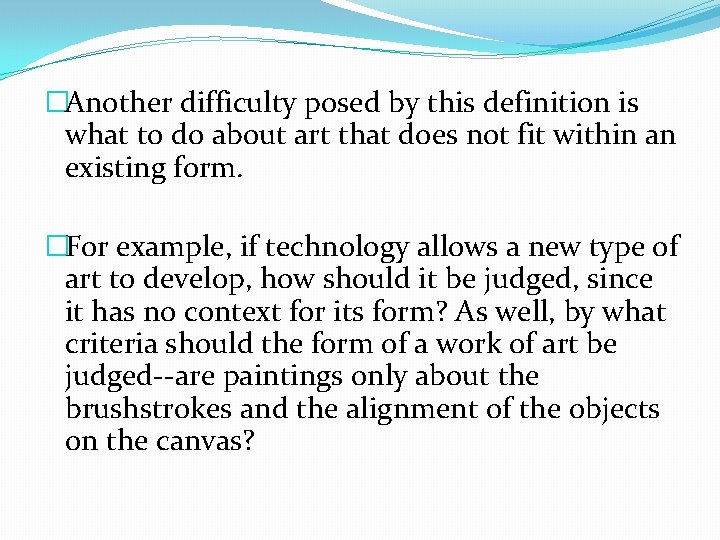 □Another difficulty posed by this definition is what to do about art that does not fit within an existing form.

□For example, if technology allows a new type of art to develop, how should it be judged, since it has no context for its form? As well, by what criteria should the form of a work of art be judged--are paintings only about the brushstrokes and the alignment of the objects on the canvas?